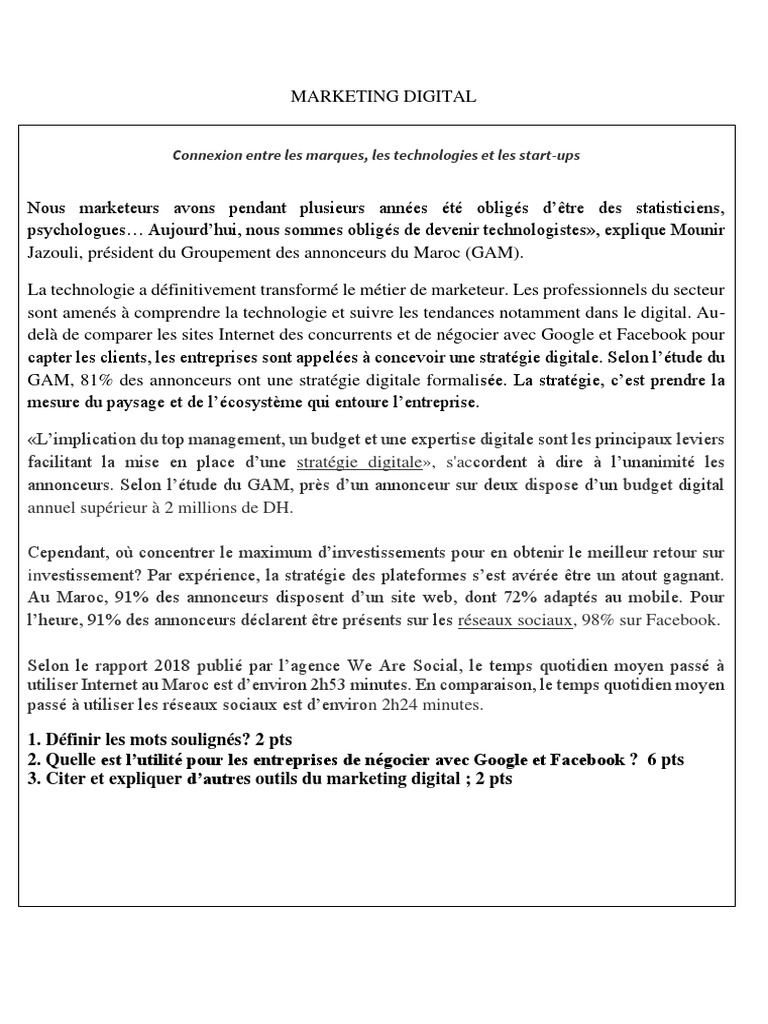 MARKETING DIGITAL

Connexion entre les marques, les technologies et les start-ups

Nous marketeurs avons pendant plusieurs années été obligés d'être des statisticiens, psychologues… Aujourd'hui, nous sommes obligés de devenir technologistes», explique Mounir Jazouli, président du Groupement des annonceurs du Maroc (GAM).

La technologie a définitivement transformé le métier de marketeur. Les professionnels du secteur sont amenés à comprendre la technologie et suivre les tendances notamment dans le digital. Au-delà de comparer les sites Internet des concurrents et de négocier avec Google et Facebook pour capter les clients, les entreprises sont appelées à concevoir une stratégie digitale. Selon l'étude du GAM, 81% des annonceurs ont une stratégie digitale formalisée. La stratégie, c'est prendre la mesure du paysage et de l'écosystème qui entoure l'entreprise.

«L'implication du top management, un budget et une expertise digitale sont les principaux leviers facilitant la mise en place d'une stratégie digitale», s'accordent à dire à l'unanimité les annonceurs. Selon l'étude du GAM, près d'un annonceur sur deux dispose d'un budget digital annuel supérieur à 2 millions de DH.

Cependant, où concentrer le maximum d'investissements pour en obtenir le meilleur retour sur investissement? Par expérience, la stratégie des plateformes s'est avérée être un atout gagnant. Au Maroc, 91% des annonceurs disposent d'un site web, dont 72% adaptés au mobile. Pour l'heure, 91% des annonceurs déclarent être présents sur les réseaux sociaux, 98% sur Facebook.

Selon le rapport 2018 publié par l'agence We Are Social, le temps quotidien moyen passé à utiliser Internet au Maroc est d'environ 2h53 minutes. En comparaison, le temps quotidien moyen passé à utiliser les réseaux sociaux est d'environ 2h24 minutes.

1. Définir les mots soulignés? 2 pts
2. Quelle est l'utilité pour les entreprises de négocier avec Google et Facebook ? 6 pts
3. Citer et expliquer d'autres outils du marketing digital ; 2 pts